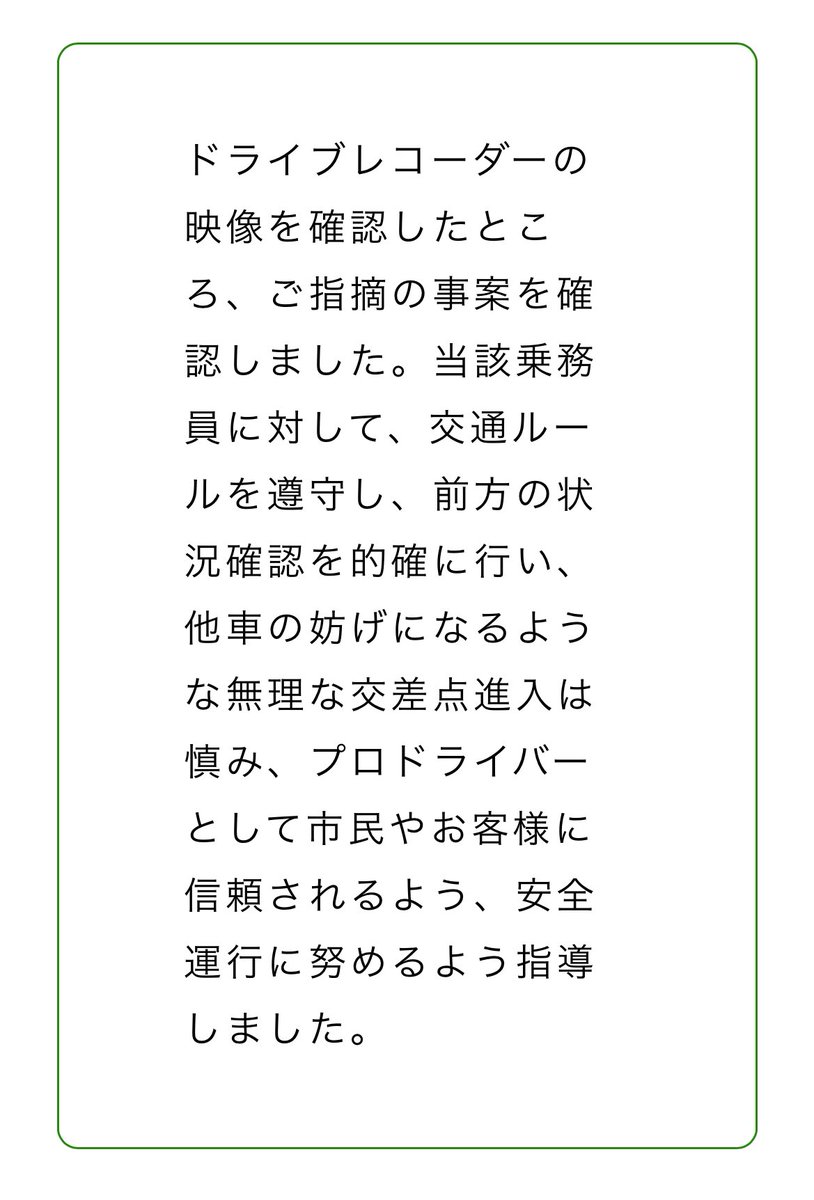 ドライブレコーダーの映像を確認したところ、ご指摘の事案を確認しました。当該乗務員に対して、交通ルールを遵守し、前方の状況確認を的確に行い、他車の妨げになるような無理な交差点進入は慎み、プロドライバーとして市民やお客様に信頼されるよう、安全運行に努めるよう指導しました。